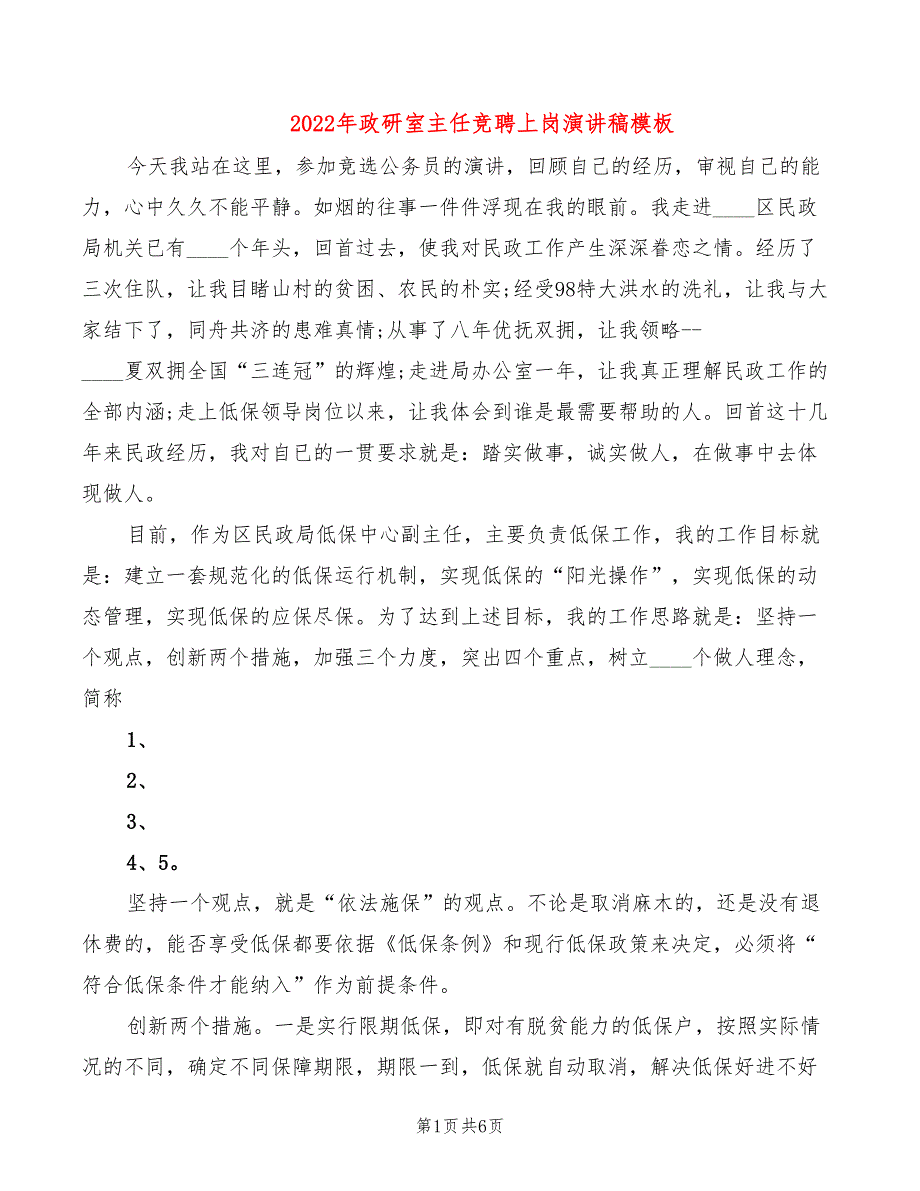 2022年政研室主任竞聘上岗演讲稿模板

今天我站在这里，参加竞选公务员的演讲，回顾自己的经历，审视自己的能力，心中久久不能平静。如烟的往事一件件浮现在我的眼前。我走进____区民政局机关已有____个年头，回首过去，使我对民政工作产生深深眷恋之情。经历了三次住队，让我目睹山村的贫困、农民的朴实;经受98特大洪水的洗礼，让我与大家结下了，同舟共济的患难真情;从事了八年优抚双拥，让我领略--____夏双拥全国“三连冠”的辉煌;走进局办公室一年，让我真正理解民政工作的全部内涵;走上低保领导岗位以来，让我体会到谁是最需要帮助的人。回首这十几年来民政经历，我对自己的一贯要求就是：踏实做事，诚实做人，在做事中去体现做人。

目前，作为区民政局低保中心副主任，主要负责低保工作，我的工作目标就是：建立一套规范化的低保运行机制，实现低保的“阳光操作”，实现低保的动态管理，实现低保的应保尽保。为了达到上述目标，我的工作思路就是：坚持一个观点，创新两个措施，加强三个力度，突出四个重点，树立____个做人理念，简称

1、

2、

3、

4、5。

坚持一个观点，就是“依法施保”的观点。不论是取消麻木的，还是没有退休费的，能否享受低保都要依据《低保条例》和现行低保政策来决定，必须将“符合低保条件才能纳入”作为前提条件。

创新两个措施。一是实行限期低保，即对有脱贫能力的低保户，按照实际情况的不同，确定不同保障期限，期限一到，低保就自动取消，解决低保好进不好

第1页 共6页